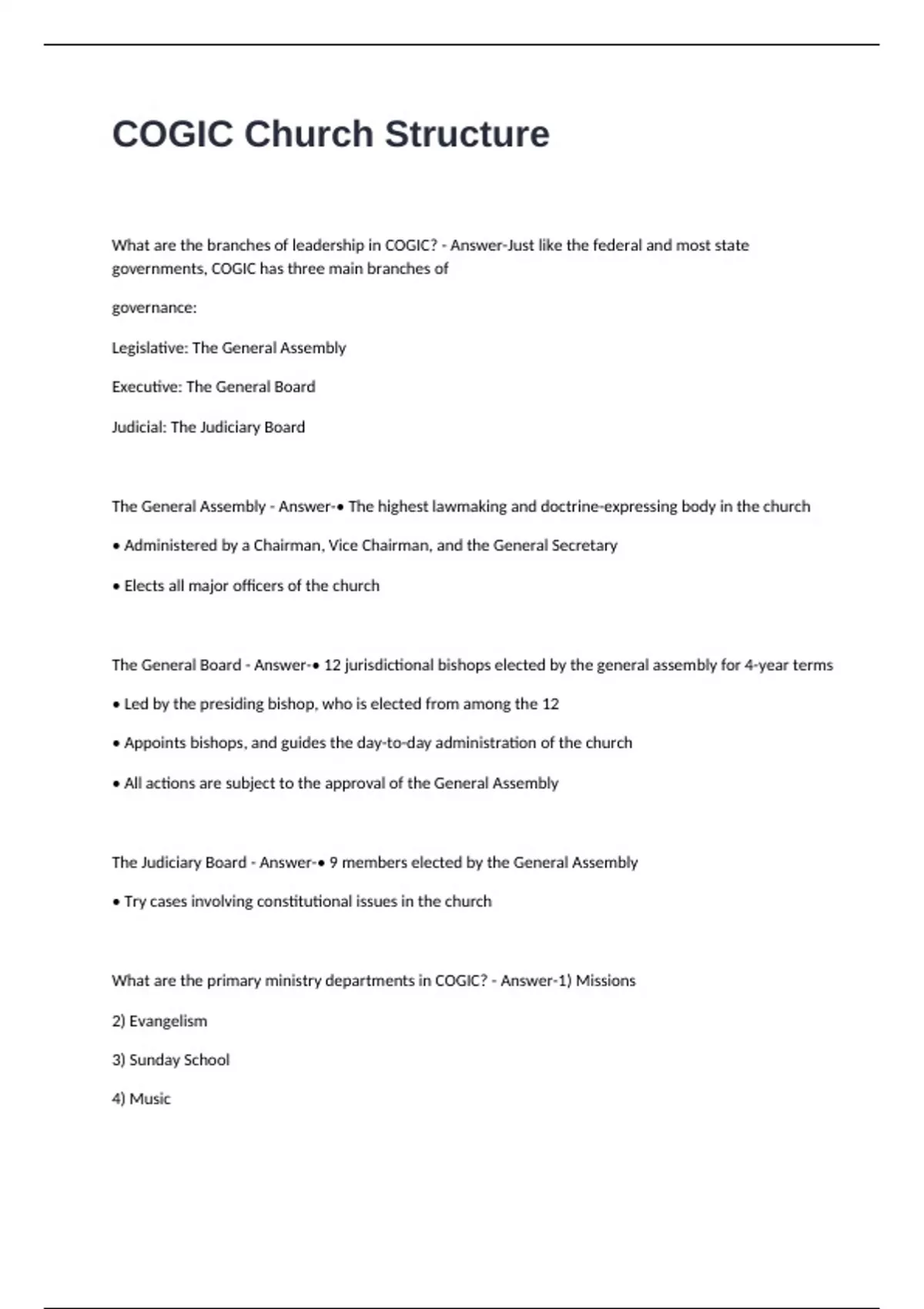 COGIC Church Structure

What are the branches of leadership in COGIC? - Answer-Just like the federal and most state governments, COGIC has three main branches of

governance:

Legislative: The General Assembly

Executive: The General Board

Judicial: The Judiciary Board

The General Assembly - Answer-• The highest lawmaking and doctrine-expressing body in the church

• Administered by a Chairman, Vice Chairman, and the General Secretary

• Elects all major officers of the church

The General Board - Answer-• 12 jurisdictional bishops elected by the general assembly for 4-year terms

• Led by the presiding bishop, who is elected from among the 12

• Appoints bishops, and guides the day-to-day administration of the church

• All actions are subject to the approval of the General Assembly

The Judiciary Board - Answer-• 9 members elected by the General Assembly

• Try cases involving constitutional issues in the church

What are the primary ministry departments in COGIC? - Answer-1) Missions

2) Evangelism

3) Sunday School

4) Music